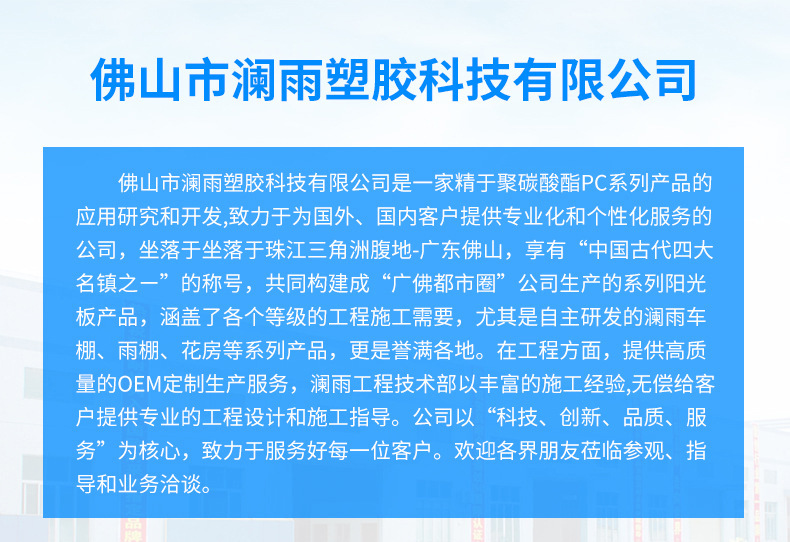 佛山市澜雨塑胶科技有限公司

佛山市澜雨塑胶科技有限公司是一家精于聚碳酸酯PC系列产品的应用研究和开发,致力于为国外、国内客户提供专业化和个性化服务的公司，坐落于坐落于珠江三角洲腹地-广东佛山，享有“中国古代四大名镇之一”的称号，共同构建成“广佛都市圈”公司生产的系列阳光板产品，涵盖了各个等级的工程施工需要，尤其是自主研发的澜雨车棚、雨棚、花房等系列产品，更是誉满各地。在工程方面，提供高质量的OEM定制生产服务，澜雨工程技术部以丰富的施工经验,无偿给客户提供专业的工程设计和施工指导。公司以“科技、创新、品质、服务”为核心，致力于服务好每一位客户。欢迎各界朋友莅临参观、指导和业务洽谈。